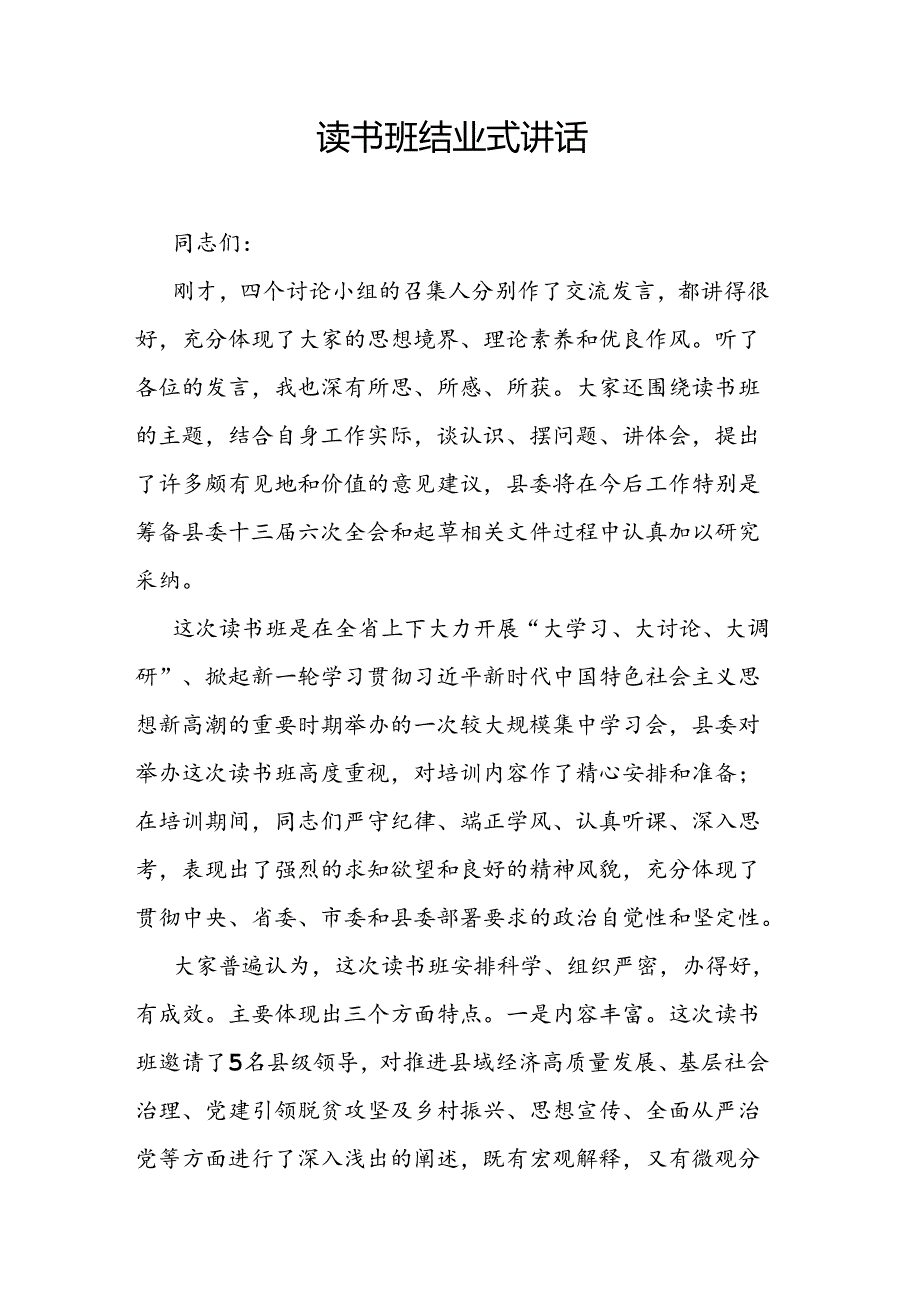 读书班结业式讲话

同志们：

刚才，四个讨论小组的召集人分别作了交流发言，都讲得很好，充分体现了大家的思想境界、理论素养和优良作风。听了各位的发言，我也深有所思、所感、所获。大家还围绕读书班的主题，结合自身工作实际，谈认识、摆问题、讲体会，提出了许多颇有见地和价值的意见建议，县委将在今后工作特别是筹备县委十三届六次全会和起草相关文件过程中认真加以研究采纳。

这次读书班是在全省上下大力开展“大学习、大讨论、大调研”、掀起新一轮学习贯彻习近平新时代中国特色社会主义思想新高潮的重要时期举办的一次较大规模集中学习会，县委对举办这次读书班高度重视，对培训内容作了精心安排和准备；在培训期间，同志们严守纪律、端正学风、认真听课、深入思考，表现出了强烈的求知欲望和良好的精神风貌，充分体现了贯彻中央、省委、市委和县委部署要求的政治自觉性和坚定性。

大家普遍认为，这次读书班安排科学、组织严密，办得好，有成效。主要体现出三个方面特点。一是内容丰富。这次读书班邀请了5名县级领导，对推进县域经济高质量发展、基层社会治理、党建引领脱贫攻坚及乡村振兴、思想宣传、全面从严治党等方面进行了深入浅出的阐述，既有宏观解释，又有微观分